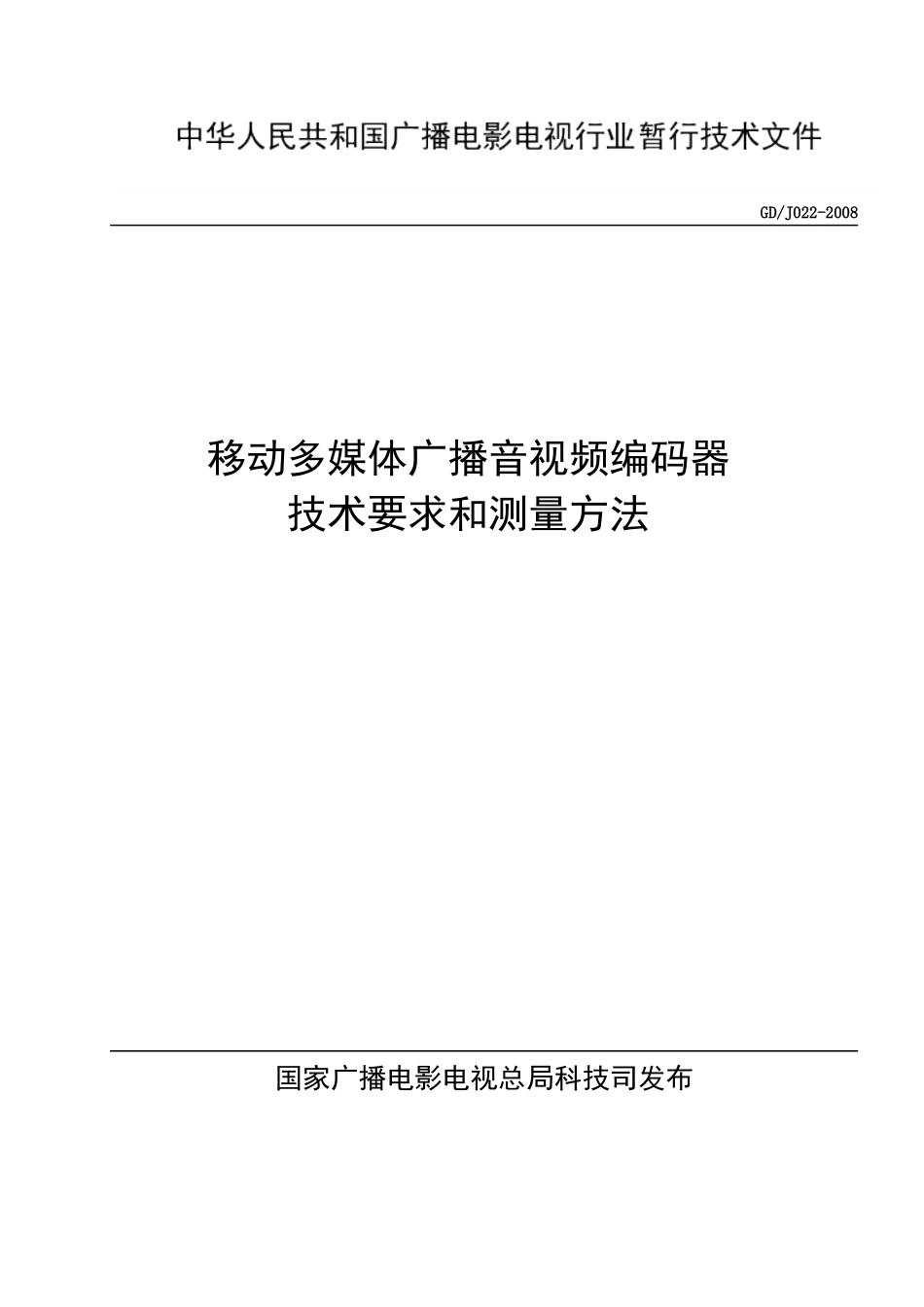 中华人民共和国广播电影电视行业暂行技术文件

GD/J022-2008

移动多媒体广播音视频编码器
技术要求和测量方法

国家广播电影电视总局科技司发布